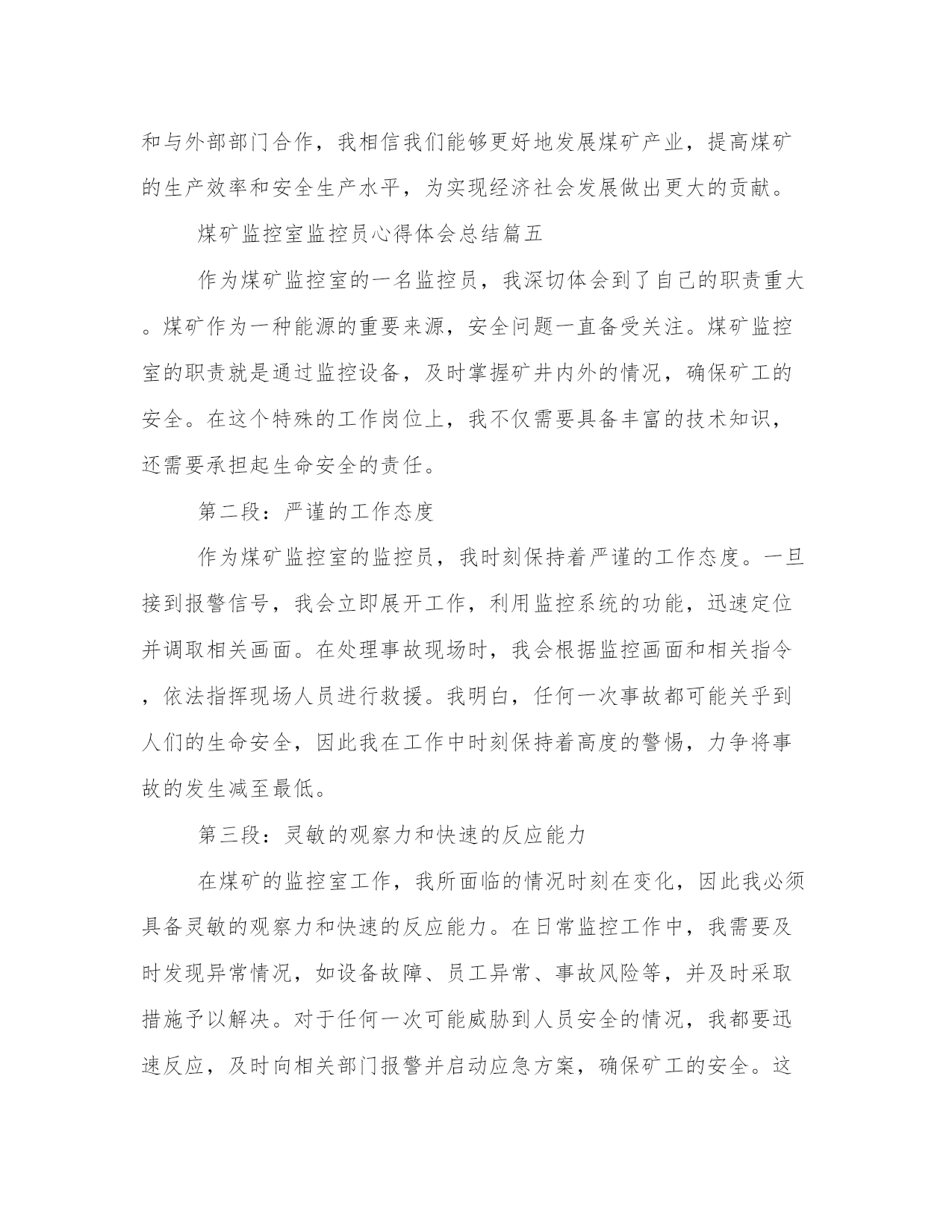 和与外部部门合作，我相信我们能够更好地发展煤矿产业，提高煤矿的生产效率和安全生产水平，为实现经济社会发展做出更大的贡献。

煤矿监控室监控员心得体会总结篇五

作为煤矿监控室的一名监控员，我深切体会到了自己的职责重大。煤矿作为一种能源的重要来源，安全问题一直备受关注。煤矿监控室的职责就是通过监控设备，及时掌握矿井内外的情况，确保矿工的安全。在这个特殊的工作岗位上，我不仅需要具备丰富的技术知识，还需要承担起生命安全的责任。

第二段：严谨的工作态度

作为煤矿监控室的监控员，我时刻保持着严谨的工作态度。一旦接到报警信号，我会立即展开工作，利用监控系统的功能，迅速定位并调取相关画面。在处理事故现场时，我会根据监控画面和相关指令，依法指挥现场人员进行救援。我明白，任何一次事故都可能关乎到人们的生命安全，因此我在工作中时刻保持着高度的警惕，力争将事故的发生减至最低。

第三段：灵敏的观察力和快速的反应能力

在煤矿的监控室工作，我所面临的情况时刻在变化，因此我必须具备灵敏的观察力和快速的反应能力。在日常监控工作中，我需要及时发现异常情况，如设备故障、员工异常、事故风险等，并及时采取措施予以解决。对于任何一次可能威胁到人员安全的情况，我都要迅速反应，及时向相关部门报警并启动应急方案，确保矿工的安全。这